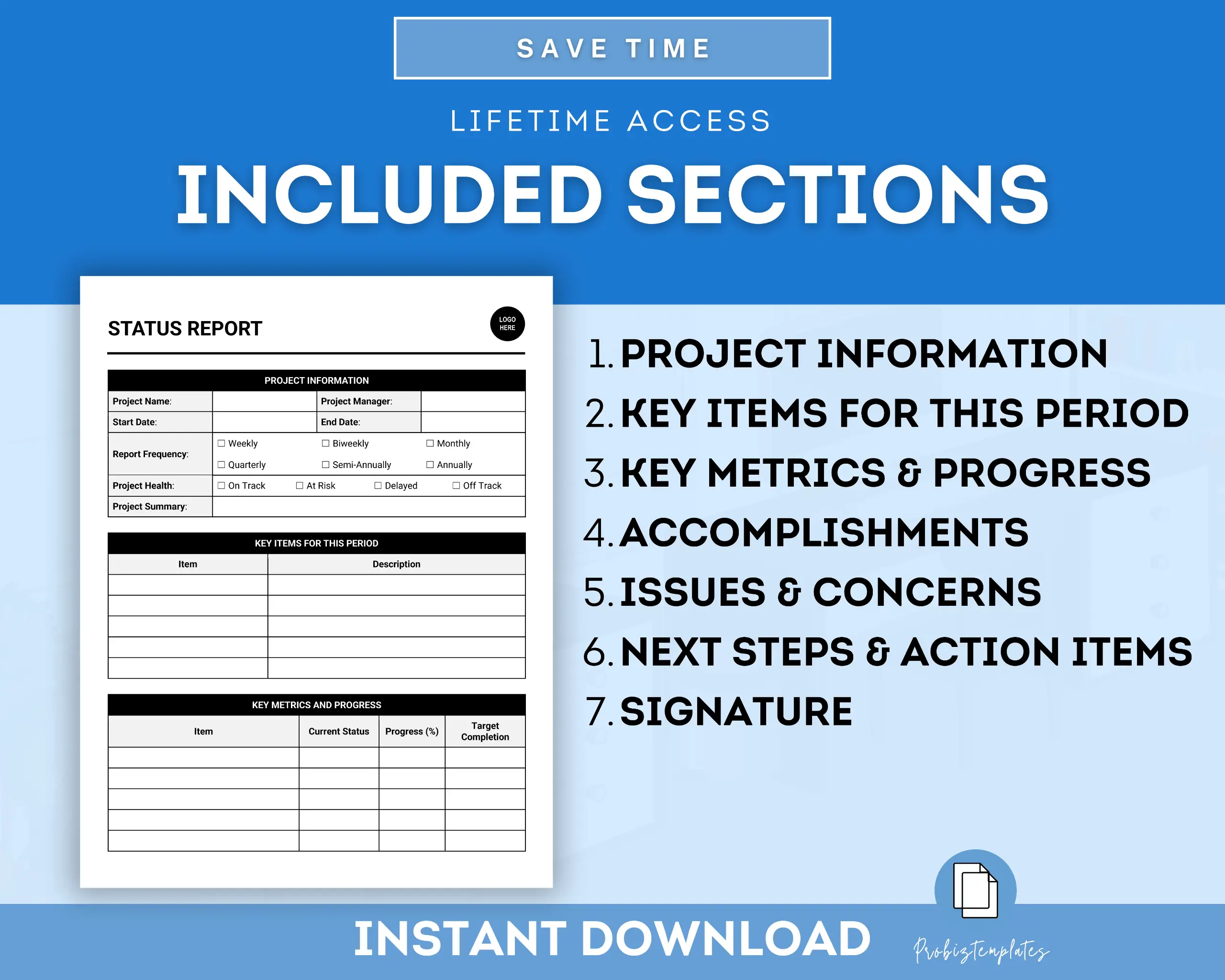 SAVE TIME

LIFETIME ACCESS

INCLUDED SECTIONS

STATUS REPORT

LOGO HERE

PROJECT INFORMATION

Project Name:
Project Manager:
Start Date:
End Date:
Report Frequency: ☐ Weekly ☐ Biweekly ☐ Monthly ☐ Quarterly ☐ Semi-Annually ☐ Annually
Project Health: ☐ On Track ☐ At Risk ☐ Delayed ☐ Off Track
Project Summary:

KEY ITEMS FOR THIS PERIOD

| Item | Description |
|---|---|
| | |
| | |
| | |
| | |
| | |

KEY METRICS AND PROGRESS

| Item | Current Status | Progress (%) | Target Completion |
|---|---|---|---|
| | | | |
| | | | |
| | | | |
| | | | |
| | | | |

1. PROJECT INFORMATION
2. KEY ITEMS FOR THIS PERIOD
3. KEY METRICS & PROGRESS
4. ACCOMPLISHMENTS
5. ISSUES & CONCERNS
6. NEXT STEPS & ACTION ITEMS
7. SIGNATURE

INSTANT DOWNLOAD

Probiztemplates